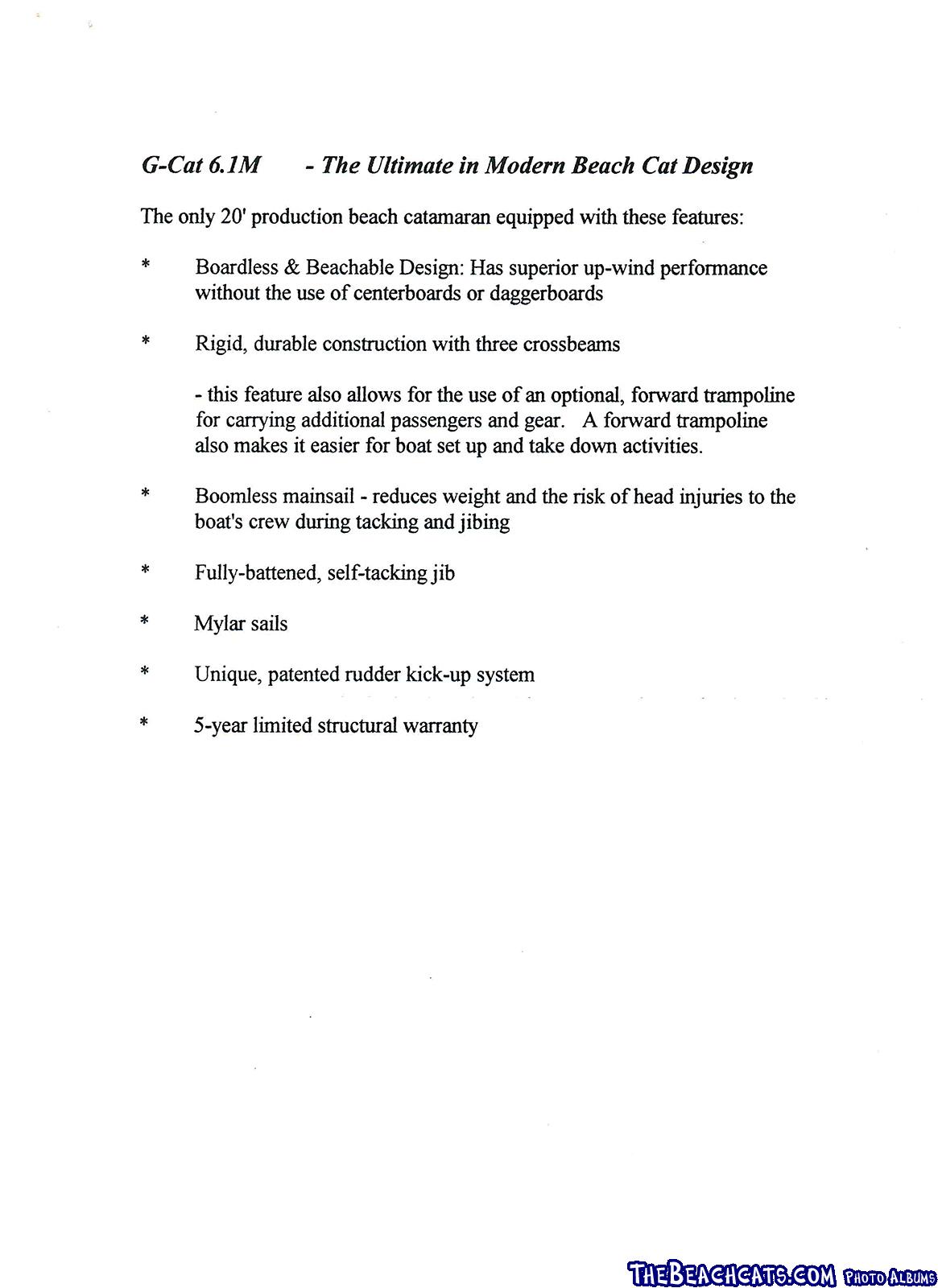 G-Cat 6.1M - The Ultimate in Modern Beach Cat Design

The only 20' production beach catamaran equipped with these features:

* Boardless & Beachable Design: Has superior up-wind performance without the use of centerboards or daggerboards

* Rigid, durable construction with three crossbeams

- this feature also allows for the use of an optional, forward trampoline for carrying additional passengers and gear. A forward trampoline also makes it easier for boat set up and take down activities.

* Boomless mainsail - reduces weight and the risk of head injuries to the boat's crew during tacking and jibing

* Fully-battened, self-tacking jib

* Mylar sails

* Unique, patented rudder kick-up system

* 5-year limited structural warranty

THEBEACHCATS.COM PHOTO ALBUMS